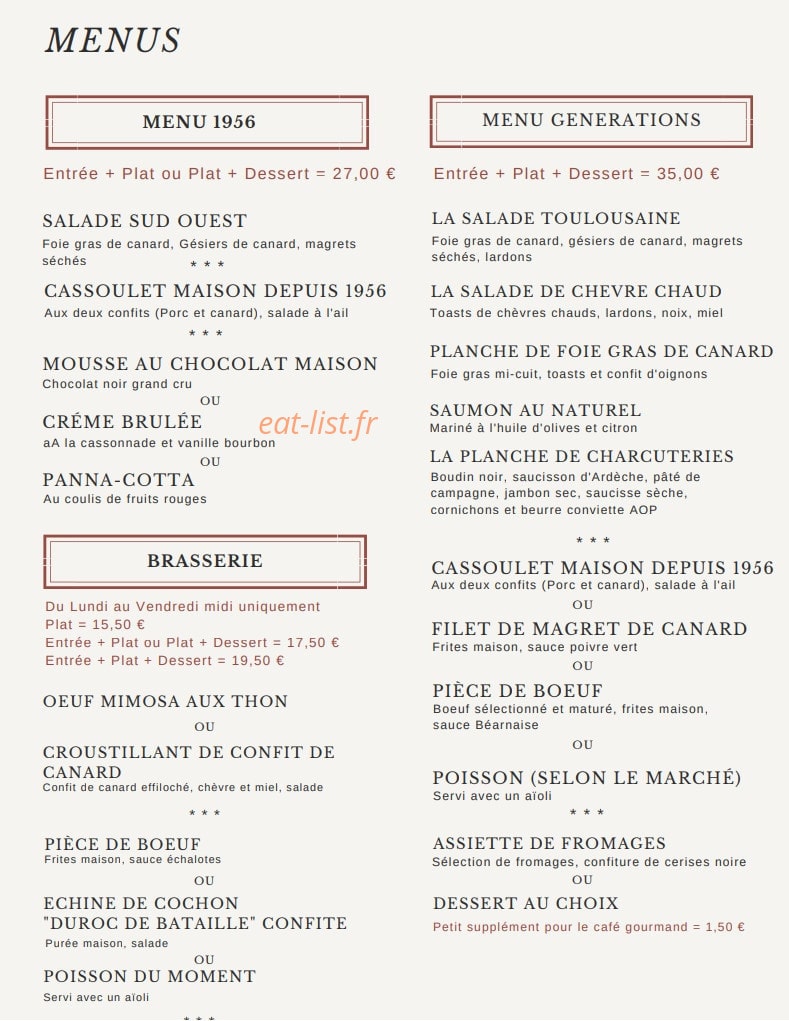 MENUS

MENU 1956

Entrée + Plat ou Plat + Dessert = 27,00 €

SALADE SUD OUEST
Foie gras de canard, Gésiers de canard, magrets séchés

* * *

CASSOULET MAISON DEPUIS 1956
Aux deux confits (Porc et canard), salade à l'ail

* * *

MOUSSE AU CHOCOLAT MAISON
Chocolat noir grand cru

OU

CRÉME BRULÉE
aA la cassonnade et vanille bourbon

OU

PANNA-COTTA
Au coulis de fruits rouges

BRASSERIE

Du Lundi au Vendredi midi uniquement
Plat = 15,50 €
Entrée + Plat ou Plat + Dessert = 17,50 €
Entrée + Plat + Dessert = 19,50 €

OEUF MIMOSA AUX THON

OU

CROUSTILLANT DE CONFIT DE CANARD
Confit de canard effiloché, chèvre et miel, salade

* * *

PIÈCE DE BOEUF
Frites maison, sauce échalotes

OU

ECHINE DE COCHON "DUROC DE BATAILLE" CONFITE
Purée maison, salade

OU

POISSON DU MOMENT
Servi avec un aïoli

* * *

MENU GENERATIONS

Entrée + Plat + Dessert = 35,00 €

LA SALADE TOULOUSAINE
Foie gras de canard, gésiers de canard, magrets séchés, lardons

LA SALADE DE CHEVRE CHAUD
Toasts de chèvres chauds, lardons, noix, miel

PLANCHE DE FOIE GRAS DE CANARD
Foie gras mi-cuit, toasts et confit d'oignons

SAUMON AU NATUREL
Mariné à l'huile d'olives et citron

LA PLANCHE DE CHARCUTERIES
Boudin noir, saucisson d'Ardèche, pâté de campagne, jambon sec, saucisse sèche, cornichons et beurre conviette AOP

* * *

CASSOULET MAISON DEPUIS 1956
Aux deux confits (Porc et canard), salade à l'ail

OU

FILET DE MAGRET DE CANARD
Frites maison, sauce poivre vert

OU

PIÈCE DE BOEUF
Boeuf sélectionné et maturé, frites maison, sauce Béarnaise

OU

POISSON (SELON LE MARCHÉ)
Servi avec un aïoli

* * *

ASSIETTE DE FROMAGES
Sélection de fromages, confiture de cerises noire

OU

DESSERT AU CHOIX
Petit supplément pour le café gourmand = 1,50 €

eat-list.fr